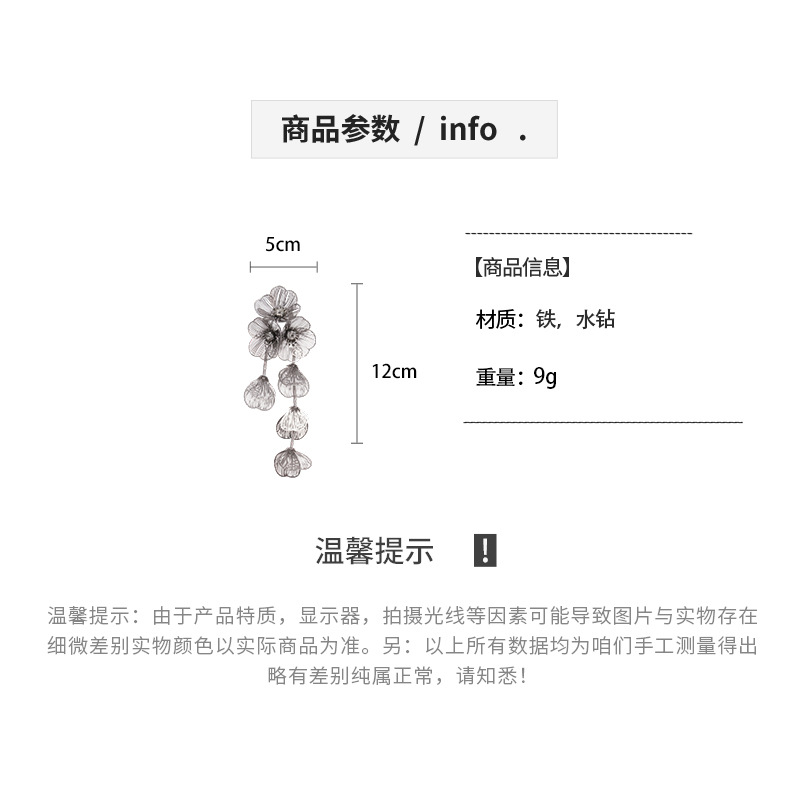 商品参数 / info .

5cm

12cm

【商品信息】

材质：铁，水钻

重量：9g

温馨提示 !

温馨提示：由于产品特质，显示器，拍摄光线等因素可能导致图片与实物存在细微差别实物颜色以实际商品为准。另：以上所有数据均为咱们手工测量得出略有差别纯属正常，请知悉！